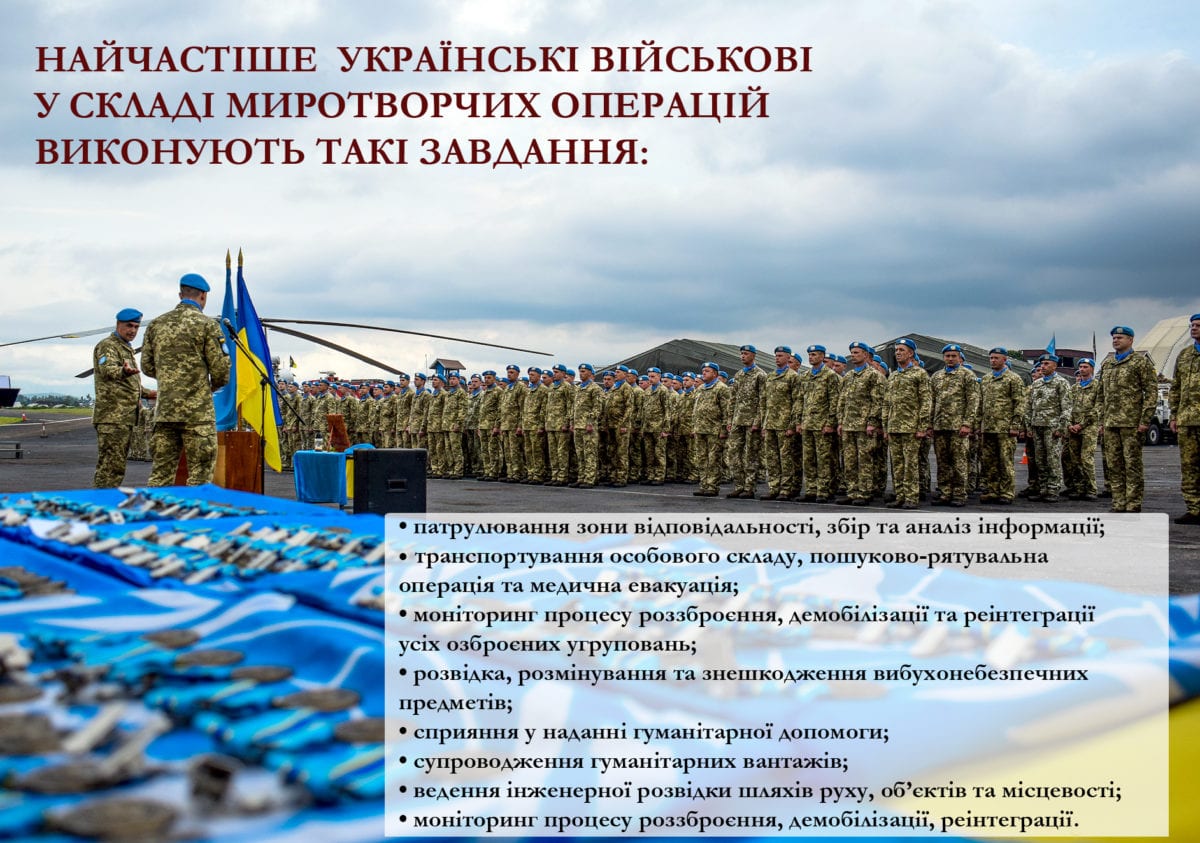 НАЙЧАСТІШЕ УКРАЇНСЬКІ ВІЙСЬКОВІ
У СКЛАДІ МИРОТВОРЧИХ ОПЕРАЦІЙ
ВИКОНУЮТЬ ТАКІ ЗАВДАННЯ:

• патрулювання зони відповідальності, збір та аналіз інформації;
• транспортування особового складу, пошуково-рятувальна операція та медична евакуація;
• моніторинг процесу роззброєння, демобілізації та реінтеграції усіх озброєних угруповань;
• розвідка, розмінування та знешкодження вибухонебезпечних предметів;
• сприяння у наданні гуманітарної допомоги;
• супроводження гуманітарних вантажів;
• ведення інженерної розвідки шляхів руху, об'єктів та місцевості;
• моніторинг процесу роззброєння, демобілізації, реінтеграції.